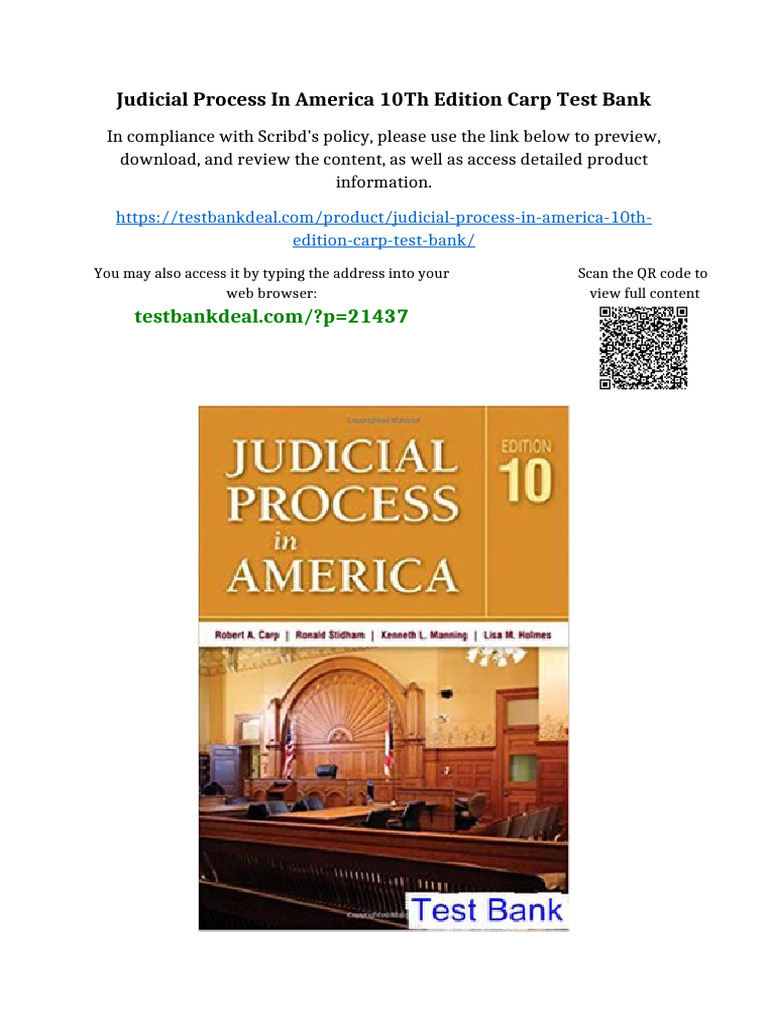 Judicial Process In America 10Th Edition Carp Test Bank

In compliance with Scribd's policy, please use the link below to preview, download, and review the content, as well as access detailed product information.

https://testbankdeal.com/product/judicial-process-in-america-10th-edition-carp-test-bank/

You may also access it by typing the address into your web browser:

testbankdeal.com/?p=21437

Scan the QR code to view full content

JUDICIAL PROCESS in AMERICA

EDITION 10

Robert A. Carp | Ronald Stidham | Kenneth L. Manning | Lisa M. Holmes

Test Bank